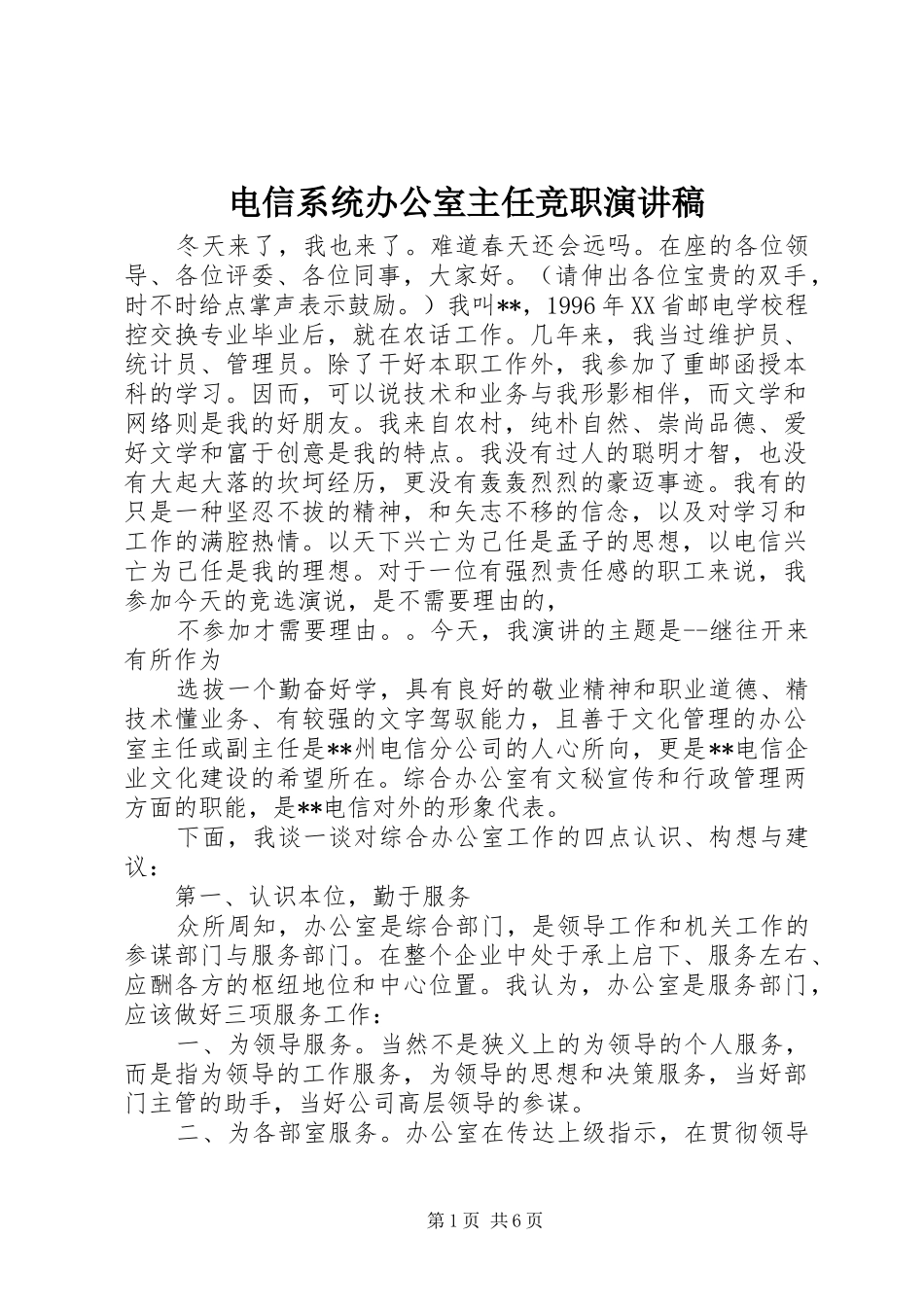 电信系统办公室主任竞职演讲稿

冬天来了，我也来了。难道春天还会远吗。在座的各位领导、各位评委、各位同事，大家好。（请伸出各位宝贵的双手，时不时给点掌声表示鼓励。）我叫**，1996年XX省邮电学校程控交换专业毕业后，就在农话工作。几年来，我当过维护员、统计员、管理员。除了干好本职工作外，我参加了重邮函授本科的学习。因而，可以说技术和业务与我形影相伴，而文学和网络则是我的好朋友。我来自农村，纯朴自然、崇尚品德、爱好文学和富于创意是我的特点。我没有过人的聪明才智，也没有大起大落的坎坷经历，更没有轰轰烈烈的豪迈事迹。我有的只是一种坚忍不拔的精神，和矢志不移的信念，以及对学习和工作的满腔热情。以天下兴亡为己任是孟子的思想，以电信兴亡为己任是我的理想。对于一位有强烈责任感的职工来说，我参加今天的竞选演说，是不需要理由的，

不参加才需要理由。。今天，我演讲的主题是--继往开来有所作为

选拔一个勤奋好学，具有良好的敬业精神和职业道德、精技术懂业务、有较强的文字驾驭能力，且善于文化管理的办公室主任或副主任是**州电信分公司的人心所向，更是**电信企业文化建设的希望所在。综合办公室有文秘宣传和行政管理两方面的职能，是**电信对外的形象代表。

下面，我谈一谈对综合办公室工作的四点认识、构想与建议：

第一、认识本位，勤于服务

众所周知，办公室是综合部门，是领导工作和机关工作的参谋部门与服务部门。在整个企业中处于承上启下、服务左右、应酬各方的枢纽地位和中心位置。我认为，办公室是服务部门，应该做好三项服务工作：

一、为领导服务。当然不是狭义上的为领导的个人服务，而是指为领导的工作服务，为领导的思想和决策服务，当好部门主管的助手，当好公司高层领导的参谋。

二、为各部室服务。办公室在传达上级指示，在贯彻领导

第1页 共6页